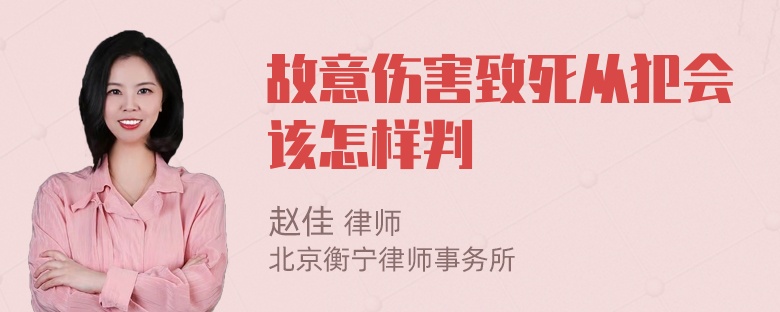 故意伤害致死从犯会该怎样判

赵佳 律师
北京衡宁律师事务所